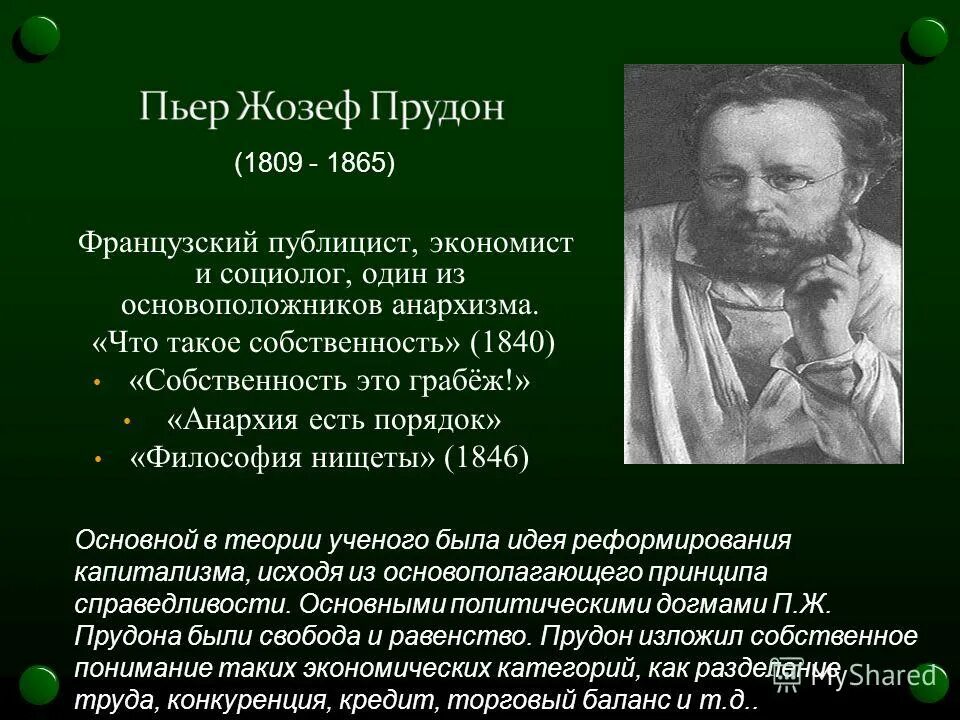 Пьер Жозеф Прудон

(1809 - 1865)

Французский публицист, экономист и социолог, один из основоположников анархизма.

«Что такое собственность» (1840)

• «Собственность это грабёж!»

• «Анархия есть порядок»

• «Философия нищеты» (1846)

Основной в теории ученого была идея реформирования капитализма, исходя из основополагающего принципа справедливости. Основными политическими догмами П.Ж. Прудона были свобода и равенство. Прудон изложил собственное понимание таких экономических категорий, как разделение труда, конкуренция, кредит, торговый баланс и т.д..

MyShared